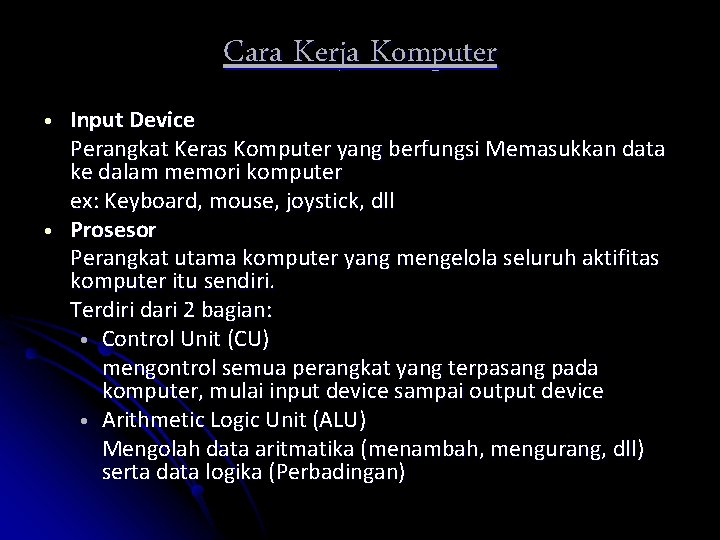 Cara Kerja Komputer

• Input Device
Perangkat Keras Komputer yang berfungsi Memasukkan data ke dalam memori komputer
ex: Keyboard, mouse, joystick, dll

• Prosesor
Perangkat utama komputer yang mengelola seluruh aktifitas komputer itu sendiri.
Terdiri dari 2 bagian:
• Control Unit (CU)
mengontrol semua perangkat yang terpasang pada komputer, mulai input device sampai output device
• Arithmetic Logic Unit (ALU)
Mengolah data aritmatika (menambah, mengurang, dll) serta data logika (Perbadingan)